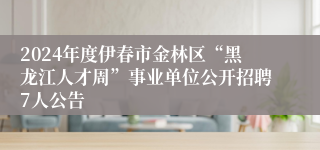 2024年度伊春市金林区“黑龙江人才周”事业单位公开招聘7人公告